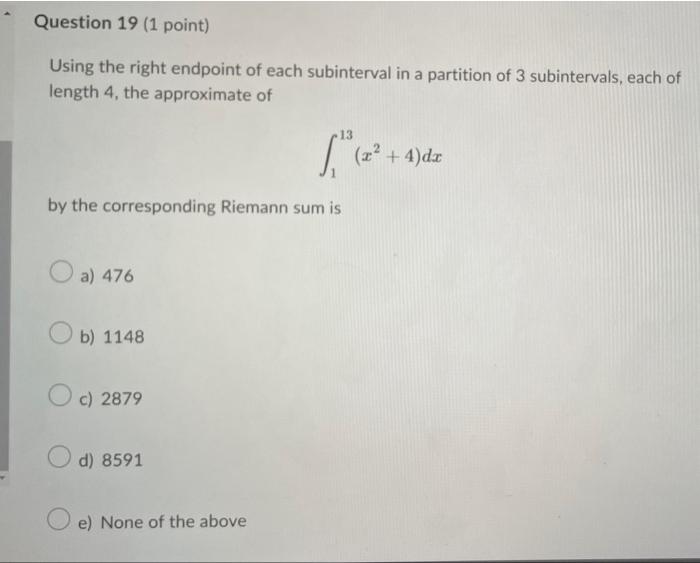 Question 19 (1 point)

Using the right endpoint of each subinterval in a partition of 3 subintervals, each of length 4, the approximate of

$\int_{1}^{13} (x^2 + 4)dx$

by the corresponding Riemann sum is

a) 476

b) 1148

c) 2879

d) 8591

e) None of the above